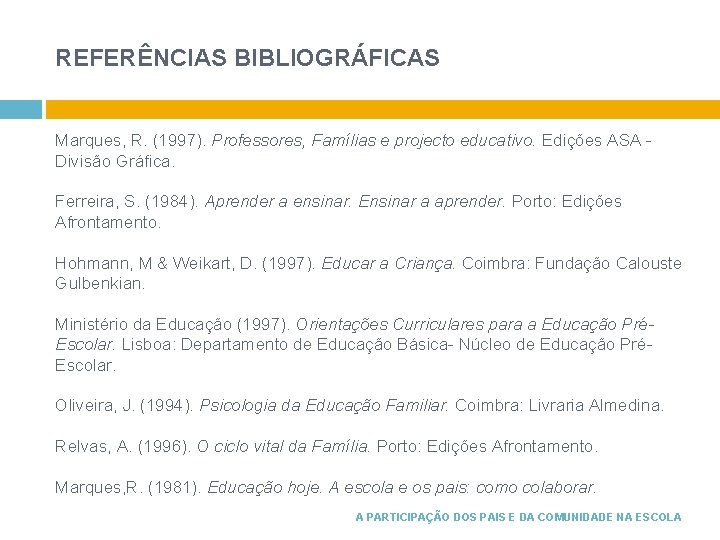 REFERÊNCIAS BIBLIOGRÁFICAS

Marques, R. (1997). Professores, Famílias e projecto educativo. Edições ASA - Divisão Gráfica.

Ferreira, S. (1984). Aprender a ensinar. Ensinar a aprender. Porto: Edições Afrontamento.

Hohmann, M & Weikart, D. (1997). Educar a Criança. Coimbra: Fundação Calouste Gulbenkian.

Ministério da Educação (1997). Orientações Curriculares para a Educação Pré-Escolar. Lisboa: Departamento de Educação Básica- Núcleo de Educação Pré-Escolar.

Oliveira, J. (1994). Psicologia da Educação Familiar. Coimbra: Livraria Almedina.

Relvas, A. (1996). O ciclo vital da Família. Porto: Edições Afrontamento.

Marques,R. (1981). Educação hoje. A escola e os pais: como colaborar.

A PARTICIPAÇÃO DOS PAIS E DA COMUNIDADE NA ESCOLA